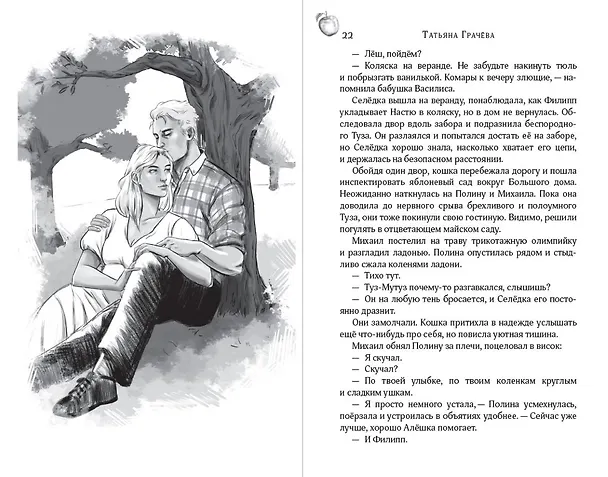 22 Татьяна Грачёва

— Лёш, пойдём?

— Коляска на веранде. Не забудьте накинуть тюль и побрызгать ванилькой. Комары к вечеру злющие, — напомнила бабушка Василиса.

Селёдка вышла на веранду, понаблюдала, как Филипп укладывает Настю в коляску, но в дом не вернулась. Обследовала двор вдоль забора и подразнила беспородного Туза. Он разлаялся и попытался достать её на заборе, но Селёдка хорошо знала, насколько хватает его цепи, и держалась на безопасном расстоянии.

Обойдя один двор, кошка перебежала дорогу и пошла инспектировать яблоневый сад вокруг Большого дома. Неожиданно наткнулась на Полину и Михаила. Пока она доводила до нервного срыва брехливого и полоумного Туза, они тоже покинули свою гостиную. Видимо, решили погулять в отцветающем майском саду.

Михаил постелил на траву трикотажную олимпийку и разгладил ладонью. Полина опустилась рядом и стыдливо сжала коленями ладони.

— Тихо тут.

— Туз-Мутуз почему-то разгавкался, слышишь?

— Он на любую тень бросается, и Селёдка его постоянно дразнит.

Они замолчали. Кошка притихла в надежде услышать ещё что-нибудь про себя, но повисла уютная тишина.

Михаил обнял Полину за плечи, поцеловал в висок:

— Я скучал.

— Скучал?

— По твоей улыбке, по твоим коленкам круглым и сладким ушкам.

— Я просто немного устала, — Полина усмехнулась, поёрзала и устроилась в объятиях удобнее. — Сейчас уже лучше, хорошо Алёшка помогает.

— И Филипп.